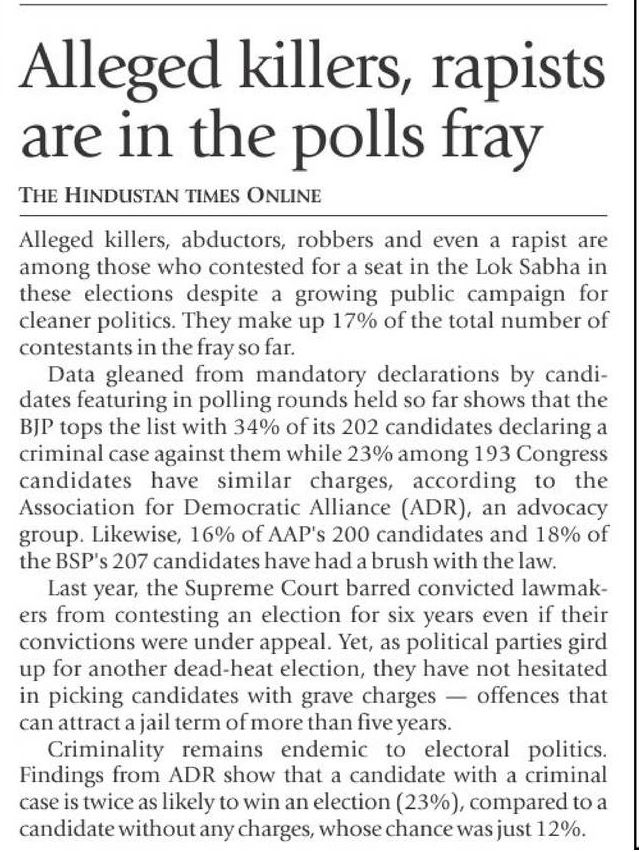 Alleged killers, rapists are in the polls fray

THE HINDUSTAN TIMES ONLINE

Alleged killers, abductors, robbers and even a rapist are among those who contested for a seat in the Lok Sabha in these elections despite a growing public campaign for cleaner politics. They make up 17% of the total number of contestants in the fray so far.

Data gleaned from mandatory declarations by candidates featuring in polling rounds held so far shows that the BJP tops the list with 34% of its 202 candidates declaring a criminal case against them while 23% among 193 Congress candidates have similar charges, according to the Association for Democratic Alliance (ADR), an advocacy group. Likewise, 16% of AAP's 200 candidates and 18% of the BSP's 207 candidates have had a brush with the law.

Last year, the Supreme Court barred convicted lawmakers from contesting an election for six years even if their convictions were under appeal. Yet, as political parties gird up for another dead-heat election, they have not hesitated in picking candidates with grave charges — offences that can attract a jail term of more than five years.

Criminality remains endemic to electoral politics. Findings from ADR show that a candidate with a criminal case is twice as likely to win an election (23%), compared to a candidate without any charges, whose chance was just 12%.